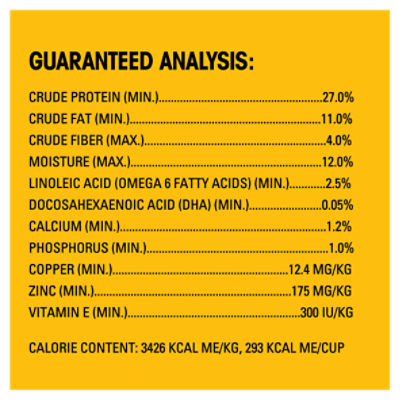 GUARANTEED ANALYSIS:

CRUDE PROTEIN (MIN.) 27.0%
CRUDE FAT (MIN.) 11.0%
CRUDE FIBER (MAX.) 4.0%
MOISTURE (MAX.) 12.0%
LINOLEIC ACID (OMEGA 6 FATTY ACIDS) (MIN.) 2.5%
DOCOSAHEXAENOIC ACID (DHA) (MIN.) 0.05%
CALCIUM (MIN.) 1.2%
PHOSPHORUS (MIN.) 1.0%
COPPER (MIN.) 12.4 MG/KG
ZINC (MIN.) 175 MG/KG
VITAMIN E (MIN.) 300 IU/KG

CALORIE CONTENT: 3426 KCAL ME/KG, 293 KCAL ME/CUP